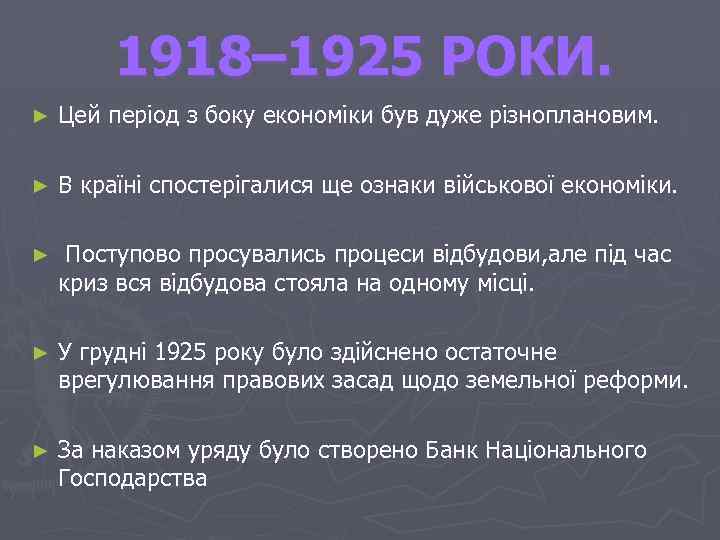 1918–1925 РОКИ.

► Цей період з боку економіки був дуже різноплановим.

► В країні спостерігалися ще ознаки військової економіки.

► Поступово просувались процеси відбудови,але під час криз вся відбудова стояла на одному місці.

► У грудні 1925 року було здійснено остаточне врегулювання правових засад щодо земельної реформи.

► За наказом уряду було створено Банк Національного Господарства